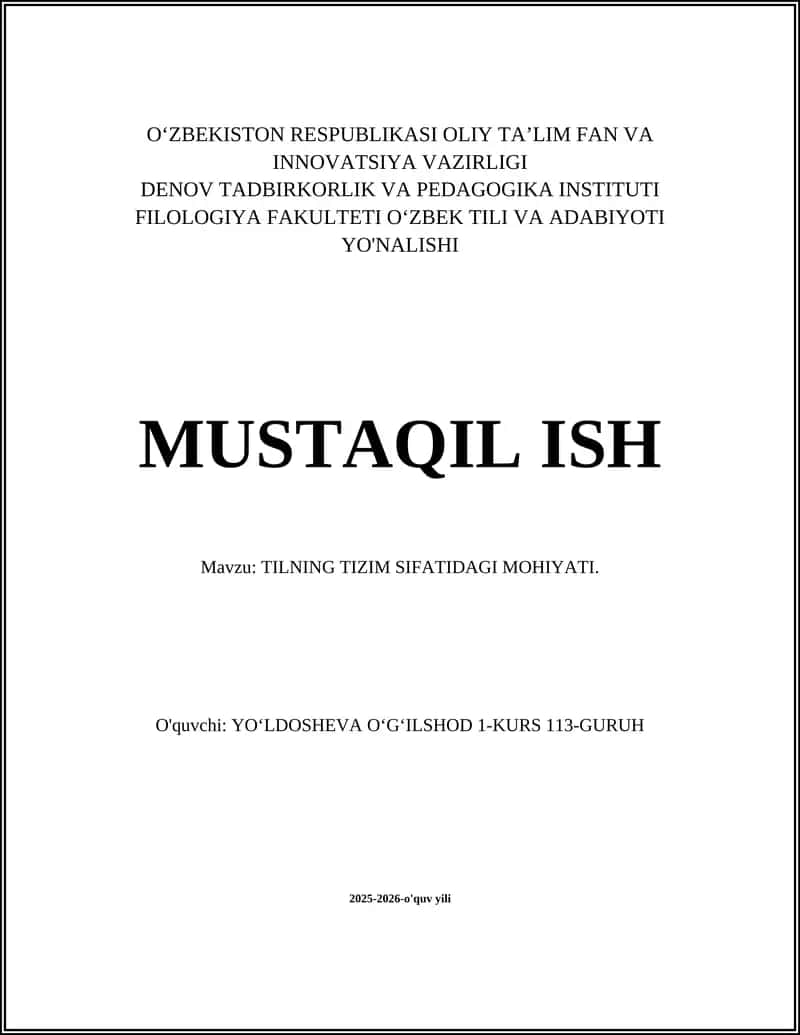 O‘ZBEKISTON RESPUBLIKASI OLIY TA’LIM FAN VA INNOVATSIYA VAZIRLIGI
DENOV TADBIRKORLIK VA PEDAGOGIKA INSTITUTI
FILOLOGIYA FAKULTETI O‘ZBEK TILI VA ADABIYOTI YO'NALISHI

MUSTAQIL ISH

Mavzu: TILNING TIZIM SIFATIDAGI MOHIYATI.

O'quvchi: YO‘LDOSHEVA O‘G‘ILSHOD 1-KURS 113-GURUH

2025-2026-o'quv yili